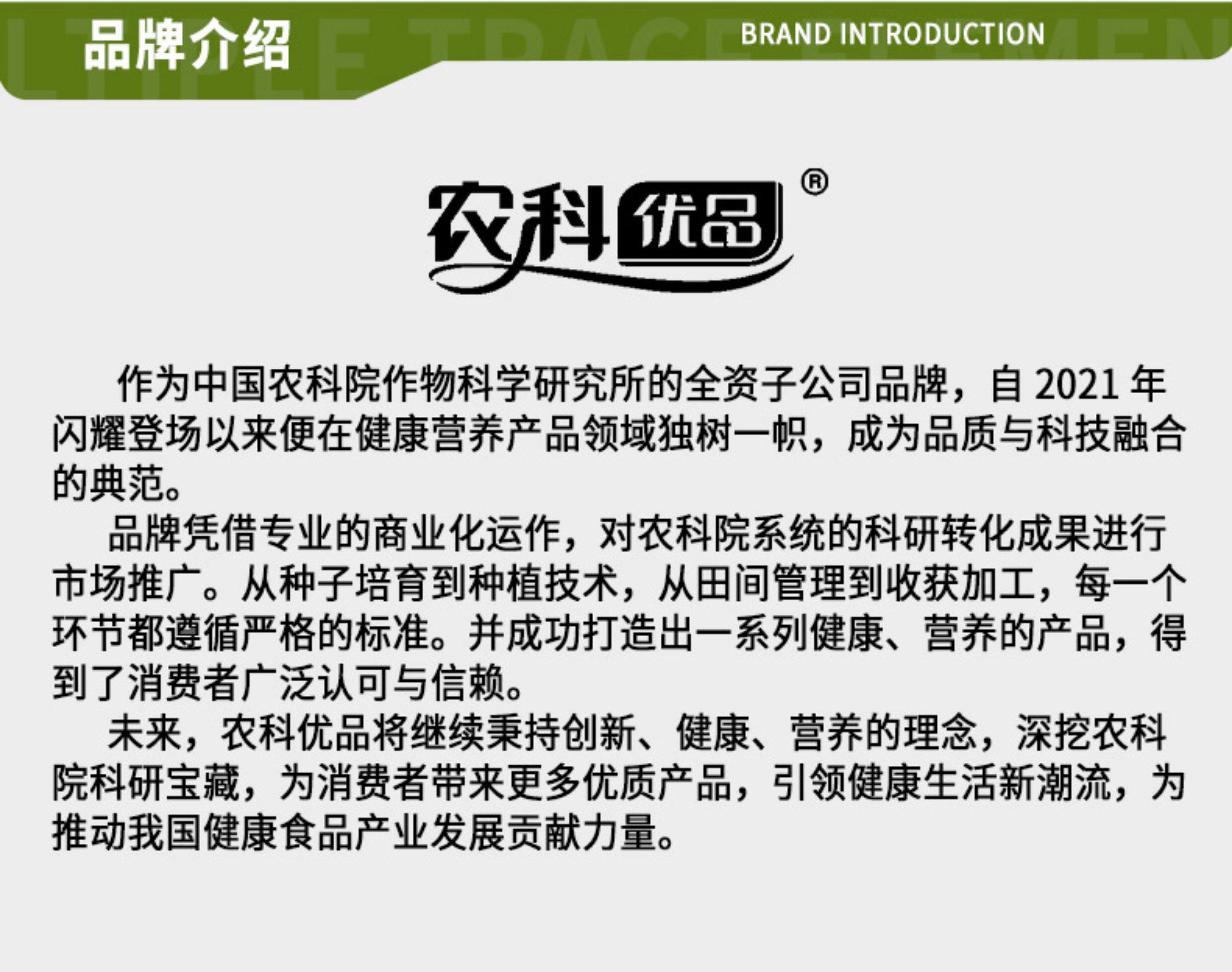 品牌介绍

BRAND INTRODUCTION

农科优品®

作为中国农科院作物科学研究所的全资子公司品牌，自2021年闪耀登场以来便在健康营养产品领域独树一帜，成为品质与科技融合的典范。

品牌凭借专业的商业化运作，对农科院系统的科研转化成果进行市场推广。从种子培育到种植技术，从田间管理到收获加工，每一个环节都遵循严格的标准。并成功打造出一系列健康、营养的产品，得到了消费者广泛认可与信赖。

未来，农科优品将继续秉持创新、健康、营养的理念，深挖农科院科研宝藏，为消费者带来更多优质产品，引领健康生活新潮流，为推动我国健康食品产业发展贡献力量。